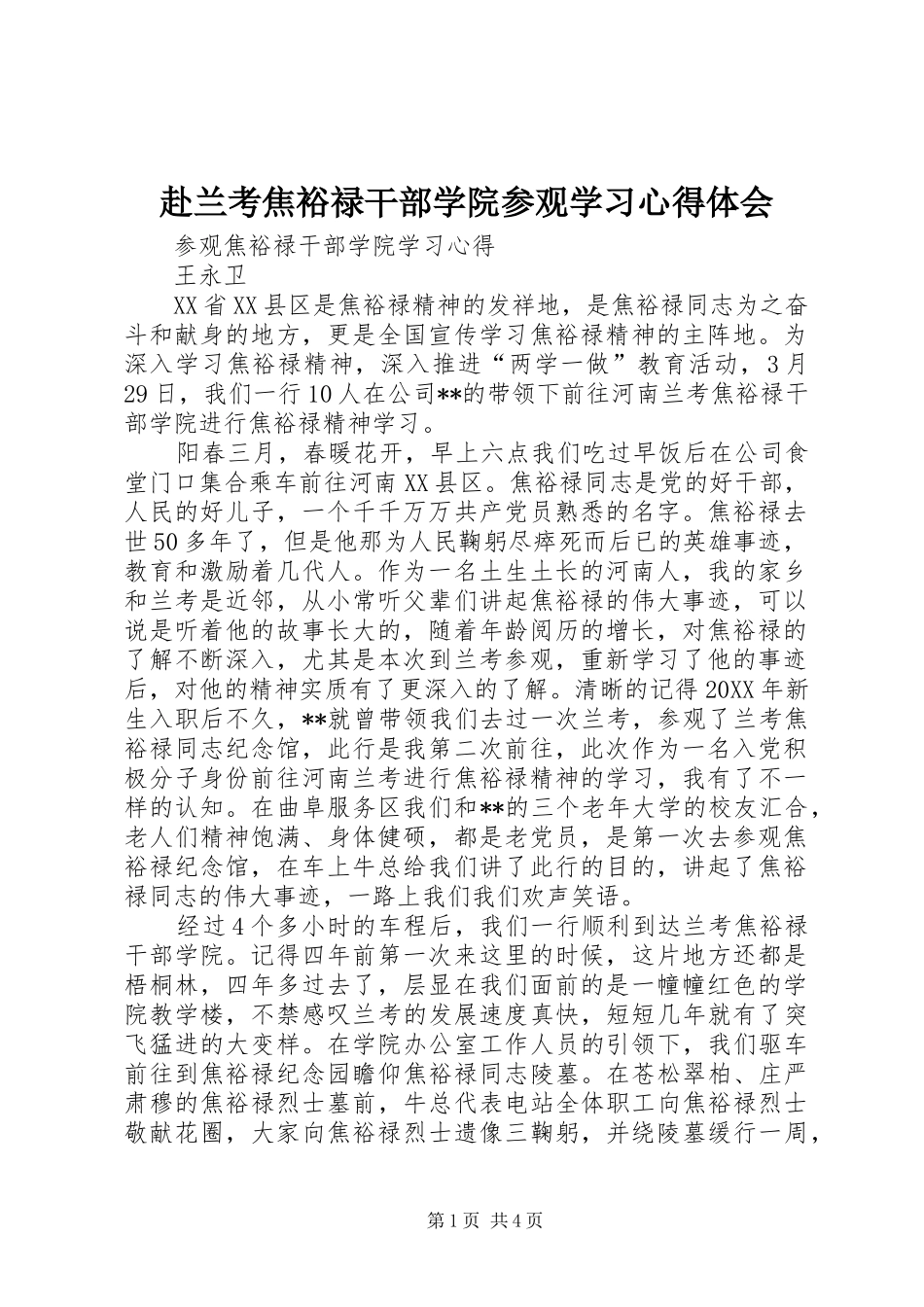 赴兰考焦裕禄干部学院参观学习心得体会

参观焦裕禄干部学院学习心得

王永卫

XX省XX县区是焦裕禄精神的发祥地，是焦裕禄同志为之奋斗和献身的地方，更是全国宣传学习焦裕禄精神的主阵地。为深入学习焦裕禄精神，深入推进“两学一做”教育活动，3月29日，我们一行10人在公司**的带领下前往河南兰考焦裕禄干部学院进行焦裕禄精神学习。

阳春三月，春暖花开，早上六点我们吃过早饭后在公司食堂门口集合乘车前往河南XX县区。焦裕禄同志是党的好干部，人民的好儿子，一个千千万万共产党员熟悉的名字。焦裕禄去世50多年了，但是他那为人民鞠躬尽瘁死而后已的英雄事迹，教育和激励着几代人。作为一名土生土长的河南人，我的家乡和兰考是近邻，从小常听父辈们讲起焦裕禄的伟大事迹，可以说是听着他的故事长大的，随着年龄阅历的增长，对焦裕禄的了解不断深入，尤其是本次到兰考参观，重新学习了他的事迹后，对他的精神实质有了更深入的了解。清晰的记得20XX年新生入职后不久，**就曾带领我们去过一次兰考，参观了兰考焦裕禄同志纪念馆，此行是我第二次前往，此次作为一名入党积极分子身份前往河南兰考进行焦裕禄精神的学习，我有了不一样的认知。在曲阜服务区我们和**的三个老年大学的校友汇合，老人们精神饱满、身体健硕，都是老党员，是第一次去参观焦裕禄纪念馆，在车上牛总给我们讲了此行的目的，讲起了焦裕禄同志的伟大事迹，一路上我们我们欢声笑语。

经过4个多小时的车程后，我们一行顺利到达兰考焦裕禄干部学院。记得四年前第一次来这里的时候，这片地方还都是梧桐林，四年多过去了，层显在我们面前的是一幢幢红色的学院教学楼，不禁感叹兰考的发展速度真快，短短几年就有了突飞猛进的大变样。在学院办公室工作人员的引领下，我们驱车前往到焦裕禄纪念园瞻仰焦裕禄同志陵墓。在苍松翠柏、庄严肃穆的焦裕禄烈士墓前，牛总代表电站全体职工向焦裕禄烈士敬献花圈，大家向焦裕禄烈士遗像三鞠躬，并绕陵墓缓行一周，

第1页 共4页